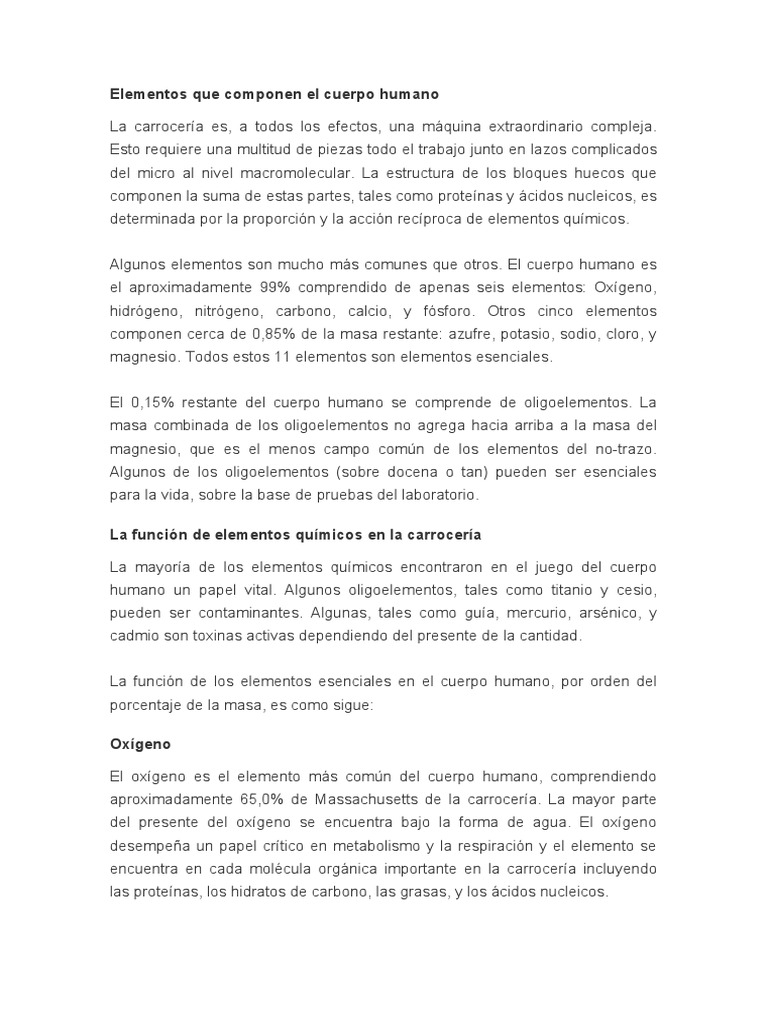 Elementos que componen el cuerpo humano

La carrocería es, a todos los efectos, una máquina extraordinario compleja. Esto requiere una multitud de piezas todo el trabajo junto en lazos complicados del micro al nivel macromolecular. La estructura de los bloques huecos que componen la suma de estas partes, tales como proteínas y ácidos nucleicos, es determinada por la proporción y la acción recíproca de elementos químicos.

Algunos elementos son mucho más comunes que otros. El cuerpo humano es el aproximadamente 99% comprendido de apenas seis elementos: Oxígeno, hidrógeno, nitrógeno, carbono, calcio, y fósforo. Otros cinco elementos componen cerca de 0,85% de la masa restante: azufre, potasio, sodio, cloro, y magnesio. Todos estos 11 elementos son elementos esenciales.

El 0,15% restante del cuerpo humano se comprende de oligoelementos. La masa combinada de los oligoelementos no agrega hacia arriba a la masa del magnesio, que es el menos campo común de los elementos del no-trazo. Algunos de los oligoelementos (sobre docena o tan) pueden ser esenciales para la vida, sobre la base de pruebas del laboratorio.

La función de elementos químicos en la carrocería

La mayoría de los elementos químicos encontraron en el juego del cuerpo humano un papel vital. Algunos oligoelementos, tales como titanio y cesio, pueden ser contaminantes. Algunas, tales como guía, mercurio, arsénico, y cadmio son toxinas activas dependiendo del presente de la cantidad.

La función de los elementos esenciales en el cuerpo humano, por orden del porcentaje de la masa, es como sigue:

Oxígeno

El oxígeno es el elemento más común del cuerpo humano, comprendiendo aproximadamente 65,0% de Massachusetts de la carrocería. La mayor parte del presente del oxígeno se encuentra bajo la forma de agua. El oxígeno desempeña un papel crítico en metabolismo y la respiración y el elemento se encuentra en cada molécula orgánica importante en la carrocería incluyendo las proteínas, los hidratos de carbono, las grasas, y los ácidos nucleicos.